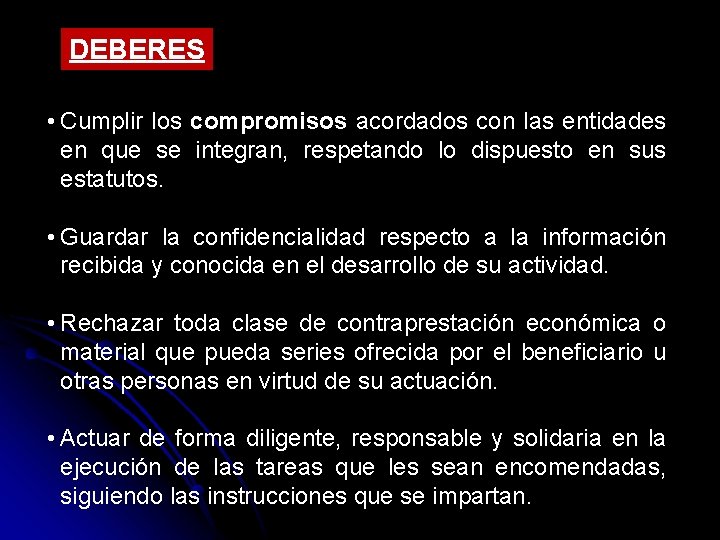 DEBERES

• Cumplir los compromisos acordados con las entidades en que se integran, respetando lo dispuesto en sus estatutos.

• Guardar la confidencialidad respecto a la información recibida y conocida en el desarrollo de su actividad.

• Rechazar toda clase de contraprestación económica o material que pueda series ofrecida por el beneficiario u otras personas en virtud de su actuación.

• Actuar de forma diligente, responsable y solidaria en la ejecución de las tareas que les sean encomendadas, siguiendo las instrucciones que se impartan.